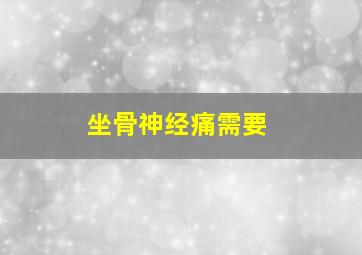 坐骨神经痛需要